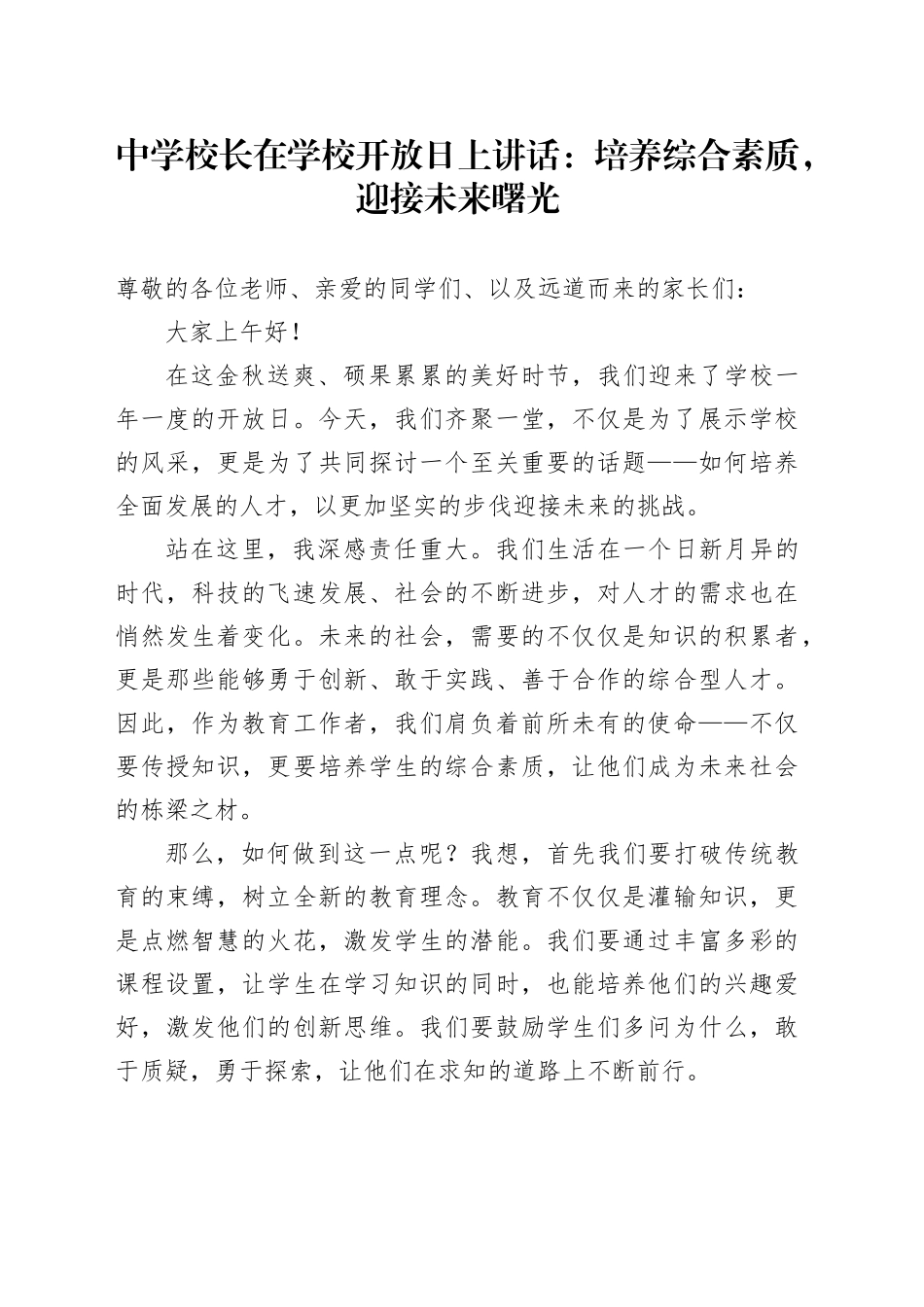 中学校长在学校开放日上讲话：培养综合素质，迎接未来曙光

尊敬的各位老师、亲爱的同学们、以及远道而来的家长们：

大家上午好！

在这金秋送爽、硕果累累的美好时节，我们迎来了学校一年一度的开放日。今天，我们齐聚一堂，不仅是为了展示学校的风采，更是为了共同探讨一个至关重要的话题——如何培养全面发展的人才，以更加坚实的步伐迎接未来的挑战。

站在这里，我深感责任重大。我们生活在一个日新月异的时代，科技的飞速发展、社会的不断进步，对人才的需求也在悄然发生着变化。未来的社会，需要的不仅仅是知识的积累者，更是那些能够勇于创新、敢于实践、善于合作的综合型人才。因此，作为教育工作者，我们肩负着前所未有的使命——不仅要传授知识，更要培养学生的综合素质，让他们成为未来社会的栋梁之材。

那么，如何做到这一点呢？我想，首先我们要打破传统教育的束缚，树立全新的教育理念。教育不仅仅是灌输知识，更是点燃智慧的火花，激发学生的潜能。我们要通过丰富多彩的课程设置，让学生在学习知识的同时，也能培养他们的兴趣爱好，激发他们的创新思维。我们要鼓励学生们多问为什么，敢于质疑，勇于探索，让他们在求知的道路上不断前行。